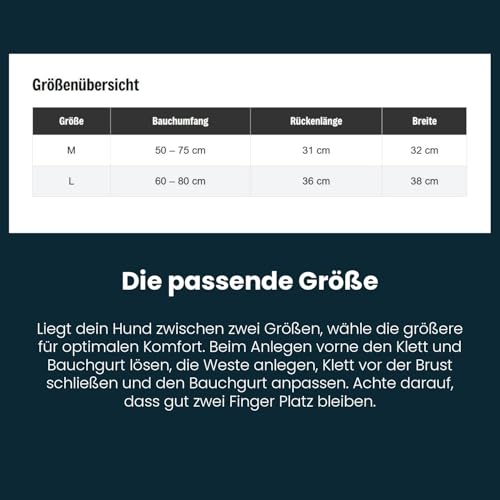 Größenübersicht

| Größe | Bauchumfang | Rückenlänge | Breite |
|---|---|---|---|
| M | 50 – 75 cm | 31 cm | 32 cm |
| L | 60 – 80 cm | 36 cm | 38 cm |

Die passende Größe

Liegt dein Hund zwischen zwei Größen, wähle die größere für optimalen Komfort. Beim Anlegen vorne den Klett und Bauchgurt lösen, die Weste anlegen, Klett vor der Brust schließen und den Bauchgurt anpassen. Achte darauf, dass gut zwei Finger Platz bleiben.